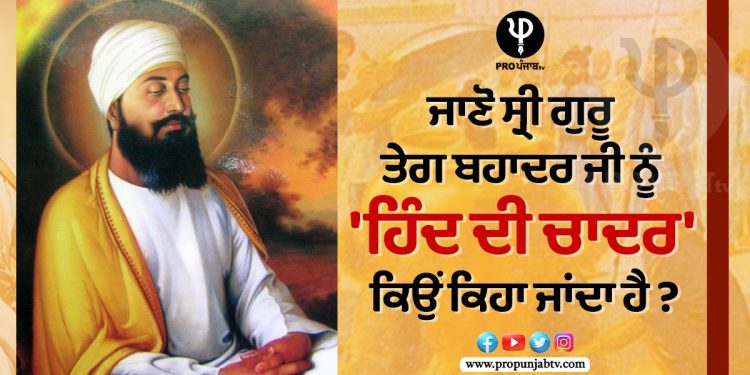 PRO ਪੰਜਾਬ tv

ਜਾਣੋ ਸ੍ਰੀ ਗੁਰੂ ਤੇਗ ਬਹਾਦਰ ਜੀ ਨੂੰ 'ਹਿੰਦ ਦੀ ਚਾਦਰ' ਕਿਉਂ ਕਿਹਾ ਜਾਂਦਾ ਹੈ ?

www.propunjabtv.com